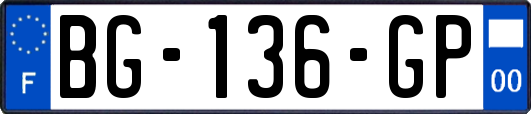 F

BG-136-GP

00